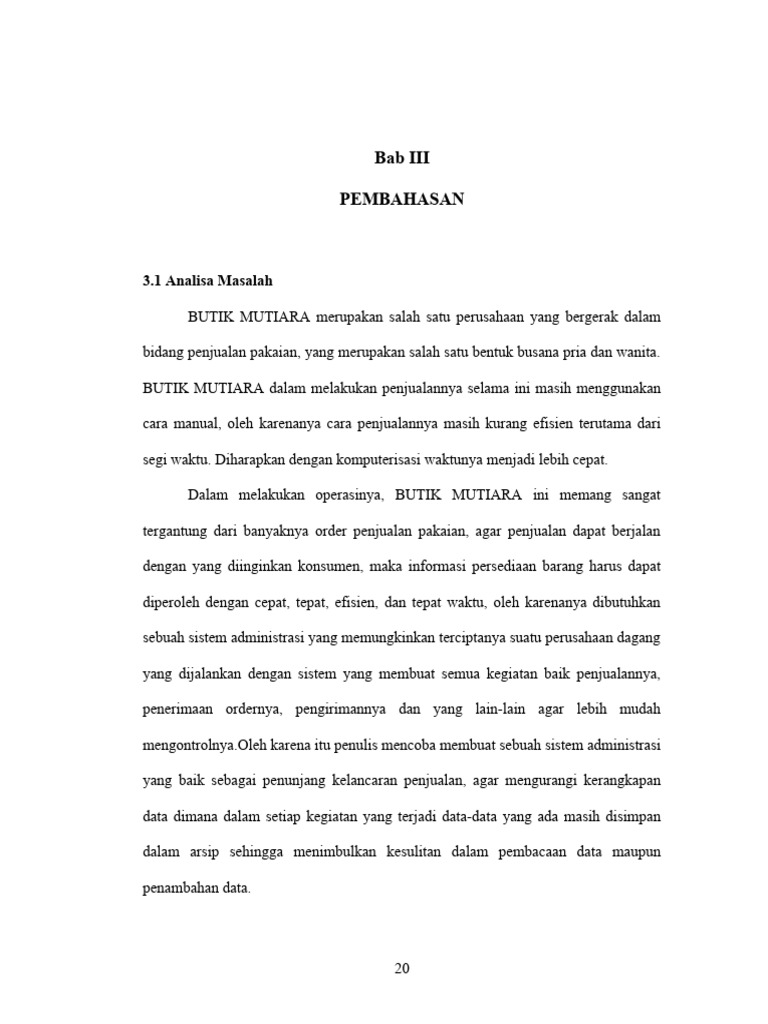 Bab III

PEMBAHASAN

3.1 Analisa Masalah

BUTIK MUTIARA merupakan salah satu perusahaan yang bergerak dalam bidang penjualan pakaian, yang merupakan salah satu bentuk busana pria dan wanita. BUTIK MUTIARA dalam melakukan penjualannya selama ini masih menggunakan cara manual, oleh karenanya cara penjualannya masih kurang efisien terutama dari segi waktu. Diharapkan dengan komputerisasi waktunya menjadi lebih cepat.

Dalam melakukan operasinya, BUTIK MUTIARA ini memang sangat tergantung dari banyaknya order penjualan pakaian, agar penjualan dapat berjalan dengan yang diinginkan konsumen, maka informasi persediaan barang harus dapat diperoleh dengan cepat, tepat, efisien, dan tepat waktu, oleh karenanya dibutuhkan sebuah sistem administrasi yang memungkinkan terciptanya suatu perusahaan dagang yang dijalankan dengan sistem yang membuat semua kegiatan baik penjualannya, penerimaan ordernya, pengirimannya dan yang lain-lain agar lebih mudah mengontrolnya.Oleh karena itu penulis mencoba membuat sebuah sistem administrasi yang baik sebagai penunjang kelancaran penjualan, agar mengurangi kerangkapan data dimana dalam setiap kegiatan yang terjadi data-data yang ada masih disimpan dalam arsip sehingga menimbulkan kesulitan dalam pembacaan data maupun penambahan data.

20